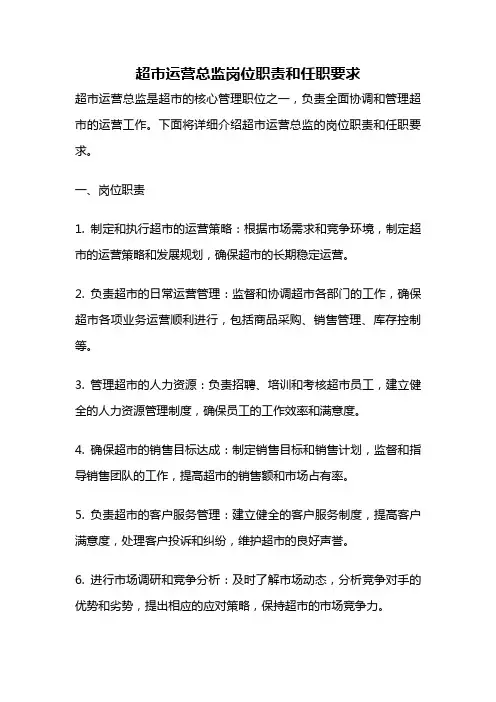 超市运营总监岗位职责和任职要求

超市运营总监是超市的核心管理职位之一，负责全面协调和管理超市的运营工作。下面将详细介绍超市运营总监的岗位职责和任职要求。

一、岗位职责

1. 制定和执行超市的运营策略：根据市场需求和竞争环境，制定超市的运营策略和发展规划，确保超市的长期稳定运营。

2. 负责超市的日常运营管理：监督和协调超市各部门的工作，确保超市各项业务运营顺利进行，包括商品采购、销售管理、库存控制等。

3. 管理超市的人力资源：负责招聘、培训和考核超市员工，建立健全的人力资源管理制度，确保员工的工作效率和满意度。

4. 确保超市的销售目标达成：制定销售目标和销售计划，监督和指导销售团队的工作，提高超市的销售额和市场占有率。

5. 负责超市的客户服务管理：建立健全的客户服务制度，提高客户满意度，处理客户投诉和纠纷，维护超市的良好声誉。

6. 进行市场调研和竞争分析：及时了解市场动态，分析竞争对手的优势和劣势，提出相应的应对策略，保持超市的市场竞争力。